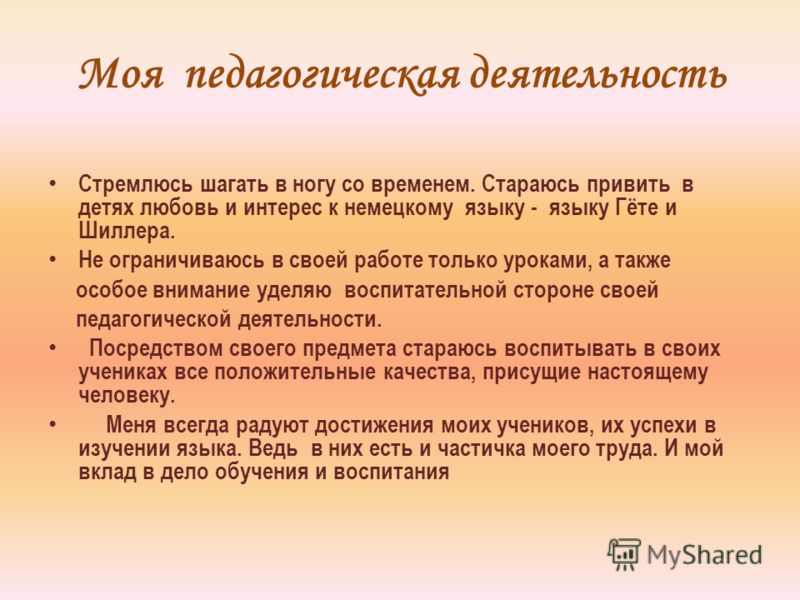 Моя педагогическая деятельность

• Стремлюсь шагать в ногу со временем. Стараюсь привить в детях любовь и интерес к немецкому языку - языку Гёте и Шиллера.

• Не ограничиваюсь в своей работе только уроками, а также особое внимание уделяю воспитательной стороне своей педагогической деятельности.

• Посредством своего предмета стараюсь воспитывать в своих учениках все положительные качества, присущие настоящему человеку.

• Меня всегда радуют достижения моих учеников, их успехи в изучении языка. Ведь в них есть и частичка моего труда. И мой вклад в дело обучения и воспитания

MyShared